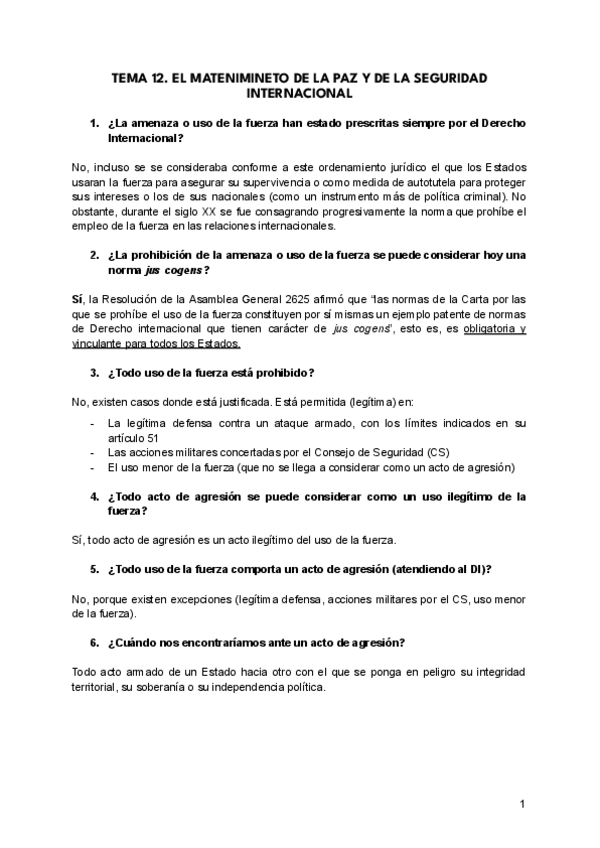 TEMA 12. EL MATENIMINETO DE LA PAZ Y DE LA SEGURIDAD INTERNACIONAL

1. ¿La amenaza o uso de la fuerza han estado prescritas siempre por el Derecho Internacional?

No, incluso se se consideraba conforme a este ordenamiento jurídico el que los Estados usaran la fuerza para asegurar su supervivencia o como medida de autotutela para proteger sus intereses o los de sus nacionales (como un instrumento más de política criminal). No obstante, durante el siglo XX se fue consagrando progresivamente la norma que prohíbe el empleo de la fuerza en las relaciones internacionales.

2. ¿La prohibición de la amenaza o uso de la fuerza se puede considerar hoy una norma jus cogens?

Sí, la Resolución de la Asamblea General 2625 afirmó que "las normas de la Carta por las que se prohíbe el uso de la fuerza constituyen por sí mismas un ejemplo patente de normas de Derecho internacional que tienen carácter de jus cogens", esto es, es obligatoria y vinculante para todos los Estados.

3. ¿Todo uso de la fuerza está prohibido?

No, existen casos donde está justificada. Está permitida (legítima) en:

- La legítima defensa contra un ataque armado, con los límites indicados en su artículo 51
- Las acciones militares concertadas por el Consejo de Seguridad (CS)
- El uso menor de la fuerza (que no se llega a considerar como un acto de agresión)

4. ¿Todo acto de agresión se puede considerar como un uso ilegítimo de la fuerza?

Sí, todo acto de agresión es un acto ilegítimo del uso de la fuerza.

5. ¿Todo uso de la fuerza comporta un acto de agresión (atendiendo al DI)?

No, porque existen excepciones (legítima defensa, acciones militares por el CS, uso menor de la fuerza).

6. ¿Cuándo nos encontraríamos ante un acto de agresión?

Todo acto armado de un Estado hacia otro con el que se ponga en peligro su integridad territorial, su soberanía o su independencia política.

1